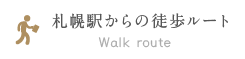 札幌駅からの徒歩ルート

Walk route